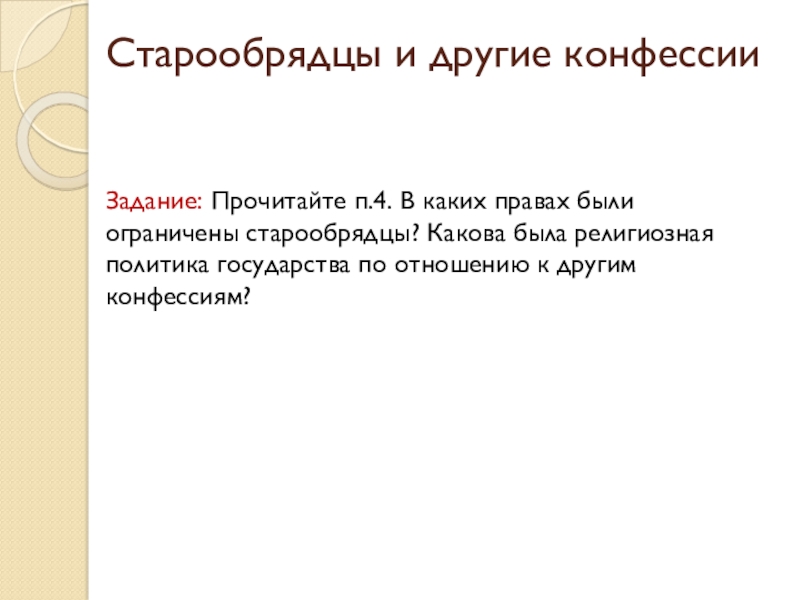 Старообрядцы и другие конфессии

Задание: Прочитайте п.4. В каких правах были ограничены старообрядцы? Какова была религиозная политика государства по отношению к другим конфессиям?